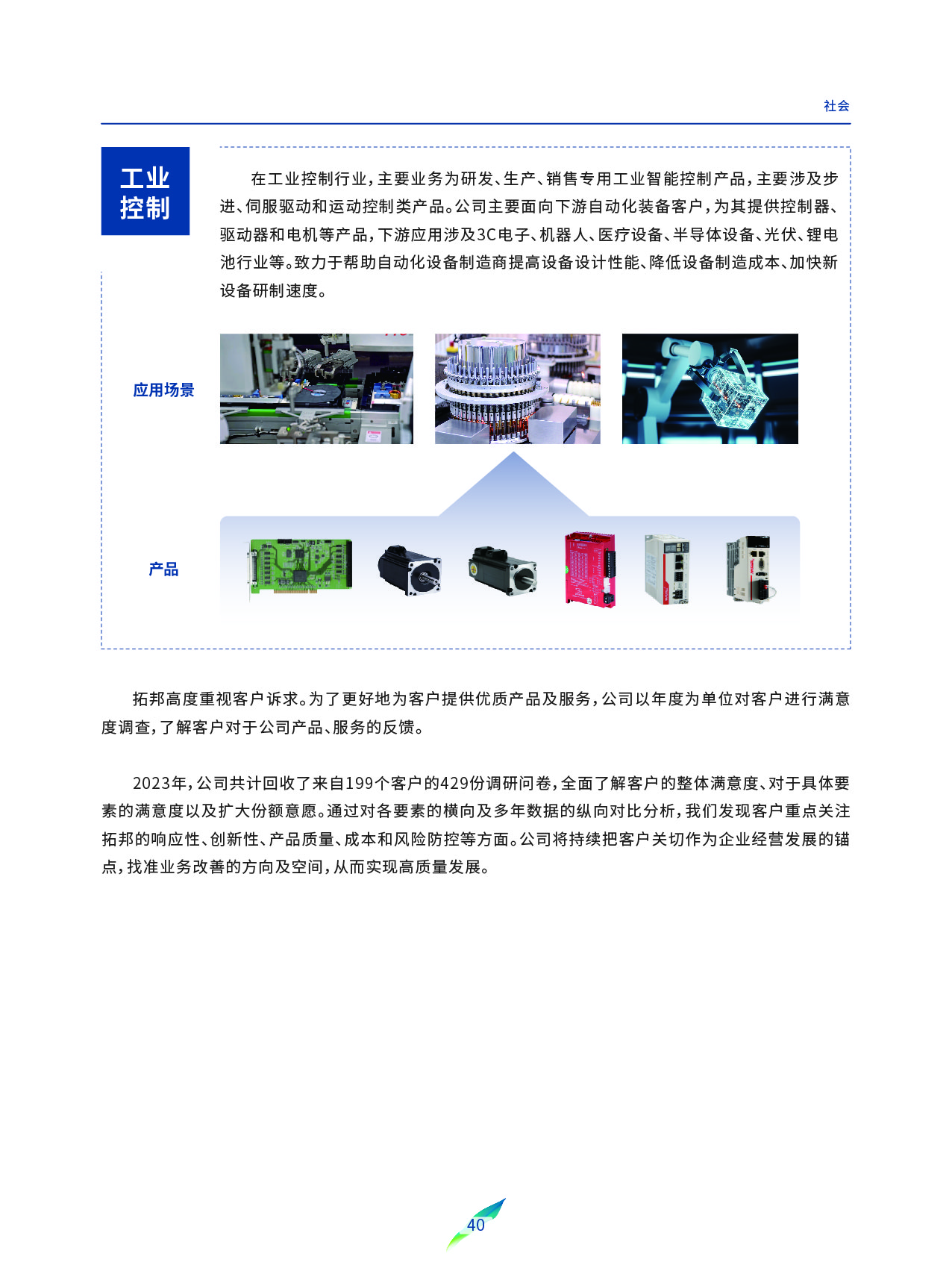 社会

工业控制

在工业控制行业，主要业务为研发、生产、销售专用工业智能控制产品，主要涉及步进、伺服驱动和运动控制类产品。公司主要面向下游自动化装备客户，为其提供控制器、驱动器和电机等产品，下游应用涉及3C电子、机器人、医疗设备、半导体设备、光伏、锂电池行业等。致力于帮助自动化设备制造商提高设备设计性能、降低设备制造成本、加快新设备研制速度。

应用场景

产品

拓邦高度重视客户诉求。为了更好地为客户提供优质产品及服务，公司以年度为单位对客户进行满意度调查，了解客户对于公司产品、服务的反馈。

2023年，公司共计回收了来自199个客户的429份调研问卷，全面了解客户的整体满意度、对于具体要素的满意度以及扩大份额意愿。通过对各要素的横向及多年数据的纵向对比分析，我们发现客户重点关注拓邦的响应性、创新性、产品质量、成本和风险防控等方面。公司将持续把客户关切作为企业经营发展的锚点，找准业务改善的方向及空间，从而实现高质量发展。

40